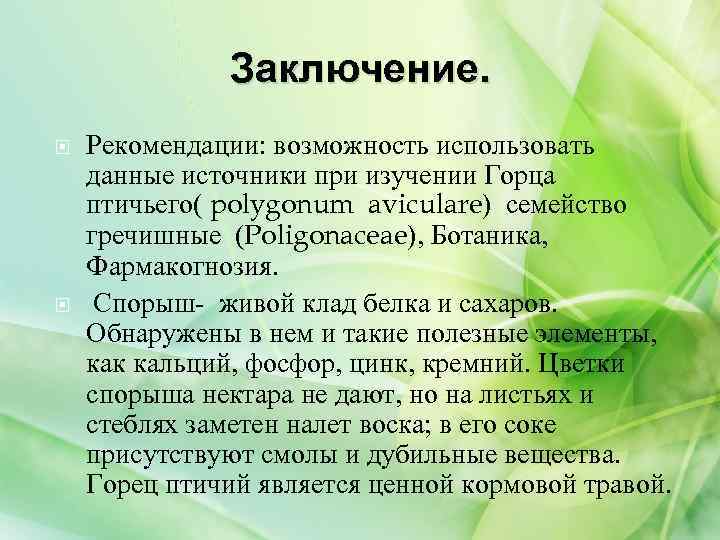 Заключение.

• Рекомендации: возможность использовать данные источники при изучении Горца птичьего( polygonum aviculare) семейство гречишные (Poligonaceae), Ботаника, Фармакогнозия.

• Спорыш- живой клад белка и сахаров. Обнаружены в нем и такие полезные элементы, как кальций, фосфор, цинк, кремний. Цветки спорыша нектара не дают, но на листьях и стеблях заметен налет воска; в его соке присутствуют смолы и дубильные вещества. Горец птичий является ценной кормовой травой.